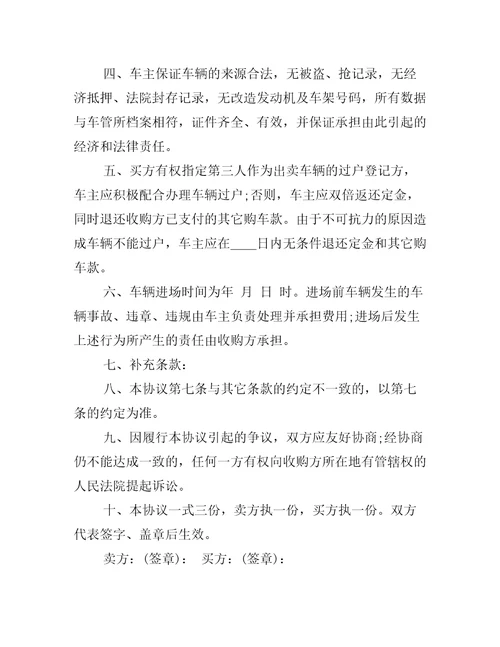 四、车主保证车辆的来源合法，无被盗、抢记录，无经济抵押、法院封存记录，无改造发动机及车架号码，所有数据与车管所档案相符，证件齐全、有效，并保证承担由此引起的经济和法律责任。

五、买方有权指定第三人作为出卖车辆的过户登记方，车主应积极配合办理车辆过户;否则，车主应双倍返还定金，同时退还收购方已支付的其它购车款。由于不可抗力的原因造成车辆不能过户，车主应在____日内无条件退还定金和其它购车款。

六、车辆进场时间为年 月 日 时。进场前车辆发生的车辆事故、违章、违规由车主负责处理并承担费用;进场后发生上述行为所产生的责任由收购方承担。

七、补充条款:

八、本协议第七条与其它条款的约定不一致的，以第七条的约定为准。

九、因履行本协议引起的争议，双方应友好协商;经协商仍不能达成一致的，任何一方有权向收购方所在地有管辖权的人民法院提起诉讼。

十、本协议一式三份，卖方执一份，买方执一份。双方代表签字、盖章后生效。

卖方:(签章): 买方:(签章):